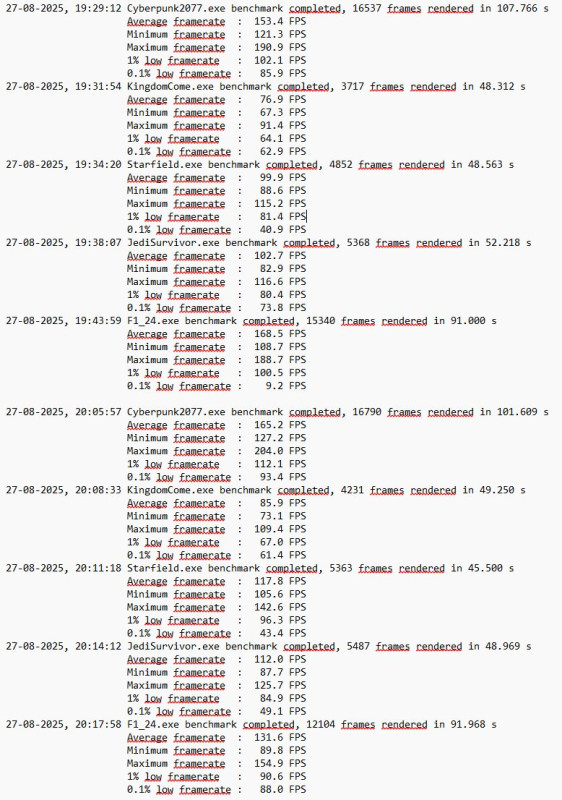 27-08-2025, 19:29:12 Cyberpunk2077.exe benchmark completed, 16537 frames rendered in 107.766 s
Average framerate : 153.4 FPS
Minimum framerate : 121.3 FPS
Maximum framerate : 190.9 FPS
1% low framerate : 102.1 FPS
0.1% low framerate : 85.9 FPS
27-08-2025, 19:31:54 KingdomCome.exe benchmark completed, 3717 frames rendered in 48.312 s
Average framerate : 76.9 FPS
Minimum framerate : 67.3 FPS
Maximum framerate : 91.4 FPS
1% low framerate : 64.1 FPS
0.1% low framerate : 62.9 FPS
27-08-2025, 19:34:20 Starfield.exe benchmark completed, 4852 frames rendered in 48.563 s
Average framerate : 99.9 FPS
Minimum framerate : 88.6 FPS
Maximum framerate : 115.2 FPS
1% low framerate : 81.4 FPS
0.1% low framerate : 40.9 FPS
27-08-2025, 19:38:07 JediSurvivor.exe benchmark completed, 5368 frames rendered in 52.218 s
Average framerate : 102.7 FPS
Minimum framerate : 82.9 FPS
Maximum framerate : 116.6 FPS
1% low framerate : 80.4 FPS
0.1% low framerate : 73.8 FPS
27-08-2025, 19:43:59 F1_24.exe benchmark completed, 15340 frames rendered in 91.000 s
Average framerate : 168.5 FPS
Minimum framerate : 108.7 FPS
Maximum framerate : 188.7 FPS
1% low framerate : 100.5 FPS
0.1% low framerate : 9.2 FPS

27-08-2025, 20:05:57 Cyberpunk2077.exe benchmark completed, 16790 frames rendered in 101.609 s
Average framerate : 165.2 FPS
Minimum framerate : 127.2 FPS
Maximum framerate : 204.0 FPS
1% low framerate : 112.1 FPS
0.1% low framerate : 93.4 FPS
27-08-2025, 20:08:33 KingdomCome.exe benchmark completed, 4231 frames rendered in 49.250 s
Average framerate : 85.9 FPS
Minimum framerate : 73.1 FPS
Maximum framerate : 109.4 FPS
1% low framerate : 67.0 FPS
0.1% low framerate : 61.4 FPS
27-08-2025, 20:11:18 Starfield.exe benchmark completed, 5363 frames rendered in 45.500 s
Average framerate : 117.8 FPS
Minimum framerate : 105.6 FPS
Maximum framerate : 142.6 FPS
1% low framerate : 96.3 FPS
0.1% low framerate : 43.4 FPS
27-08-2025, 20:14:12 JediSurvivor.exe benchmark completed, 5487 frames rendered in 48.969 s
Average framerate : 112.0 FPS
Minimum framerate : 87.7 FPS
Maximum framerate : 125.7 FPS
1% low framerate : 84.9 FPS
0.1% low framerate : 49.1 FPS
27-08-2025, 20:17:58 F1_24.exe benchmark completed, 12104 frames rendered in 91.968 s
Average framerate : 131.6 FPS
Minimum framerate : 89.8 FPS
Maximum framerate : 154.9 FPS
1% low framerate : 90.6 FPS
0.1% low framerate : 88.0 FPS